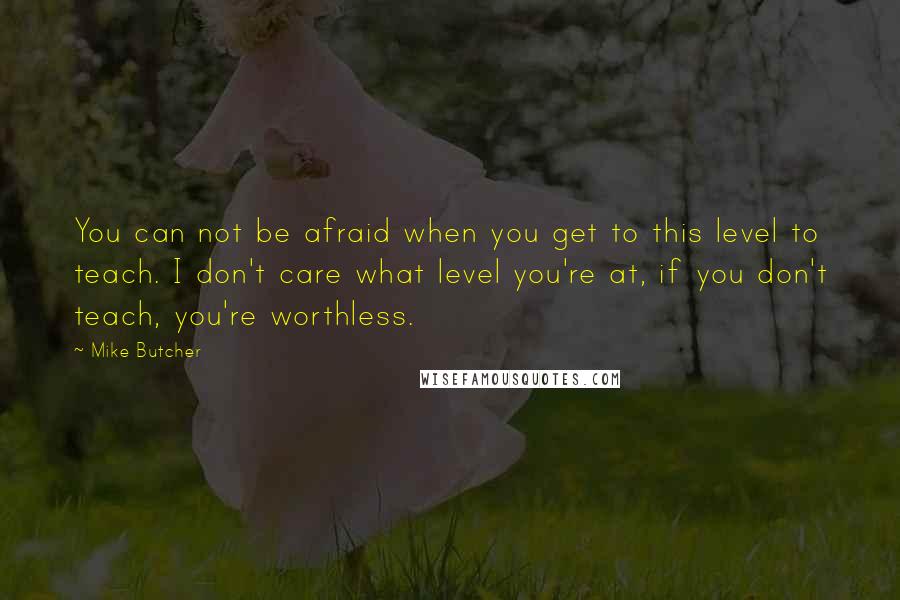 You can not be afraid when you get to this level to teach. I don't care what level you're at, if you don't teach, you're worthless.

~ Mike Butcher

WISEFAMOUSQUOTES.COM